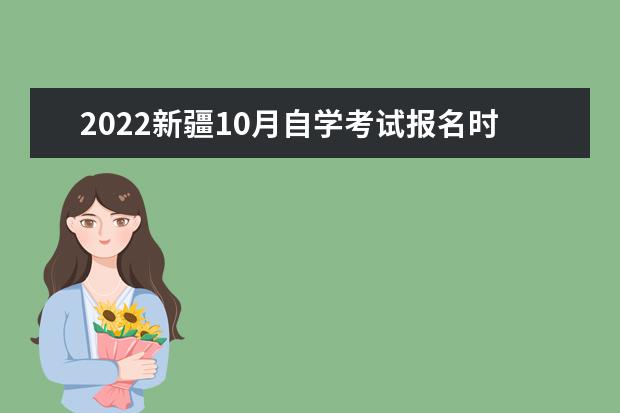 2022新疆10月自学考试报名时